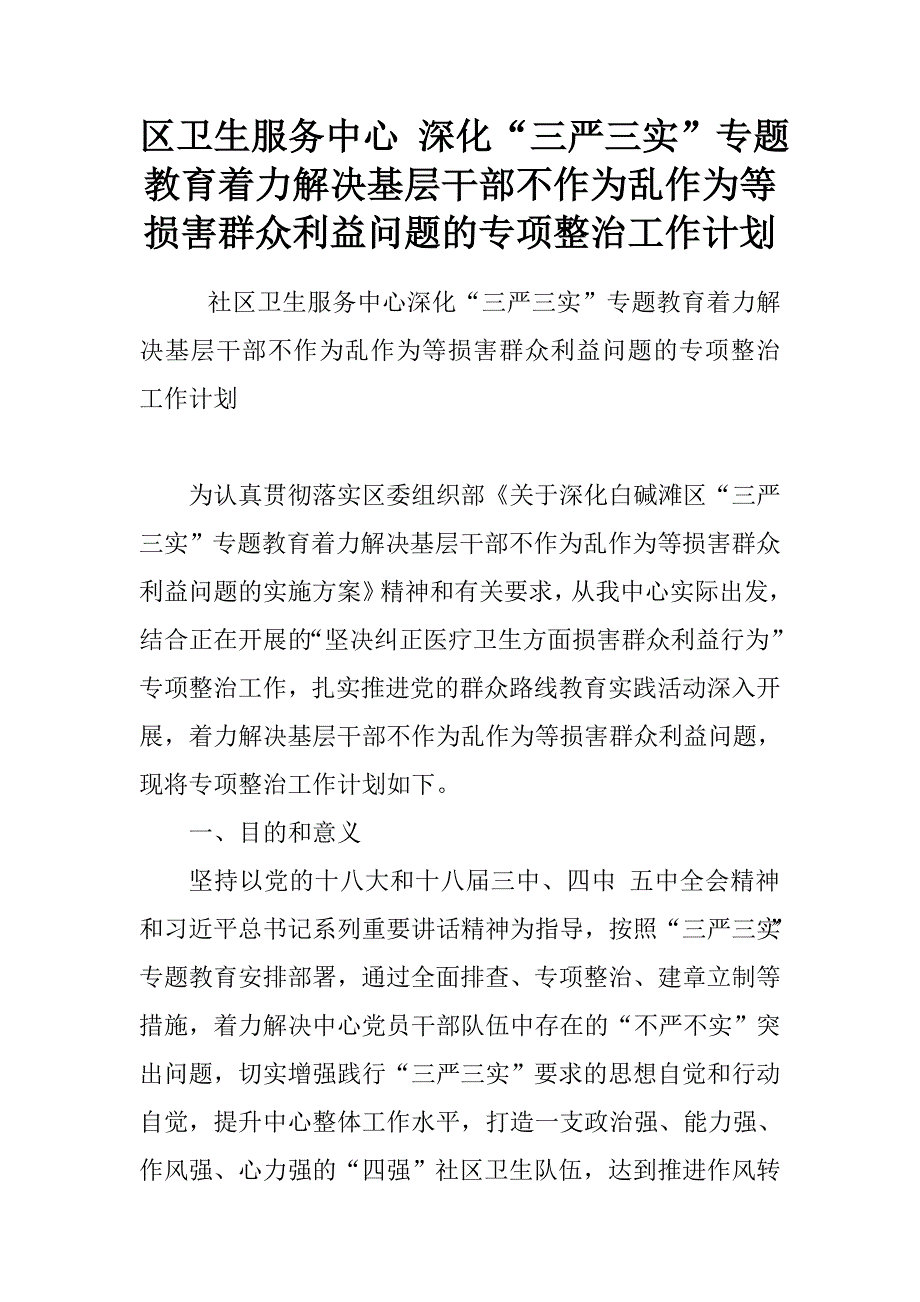 区卫生服务中心 深化“三严三实”专题教育着力解决基层干部不作为乱作为等损害群众利益问题的专项整治工作计划

社区卫生服务中心深化“三严三实”专题教育着力解决基层干部不作为乱作为等损害群众利益问题的专项整治工作计划

为认真贯彻落实区委组织部《关于深化白碱滩区“三严三实”专题教育着力解决基层干部不作为乱作为等损害群众利益问题的实施方案》精神和有关要求，从我中心实际出发，结合正在开展的“坚决纠正医疗卫生方面损害群众利益行为”专项整治工作，扎实推进党的群众路线教育实践活动深入开展，着力解决基层干部不作为乱作为等损害群众利益问题，现将专项整治工作计划如下。

一、目的和意义

坚持以党的十八大和十八届三中、四中 五中全会精神和习近平总书记系列重要讲话精神为指导，按照“三严三实”专题教育安排部署，通过全面排查、专项整治、建章立制等措施，着力解决中心党员干部队伍中存在的“不严不实”突出问题，切实增强践行“三严三实”要求的思想自觉和行动自觉，提升中心整体工作水平，打造一支政治强、能力强、作风强、心力强的“四强”社区卫生队伍，达到推进作风转